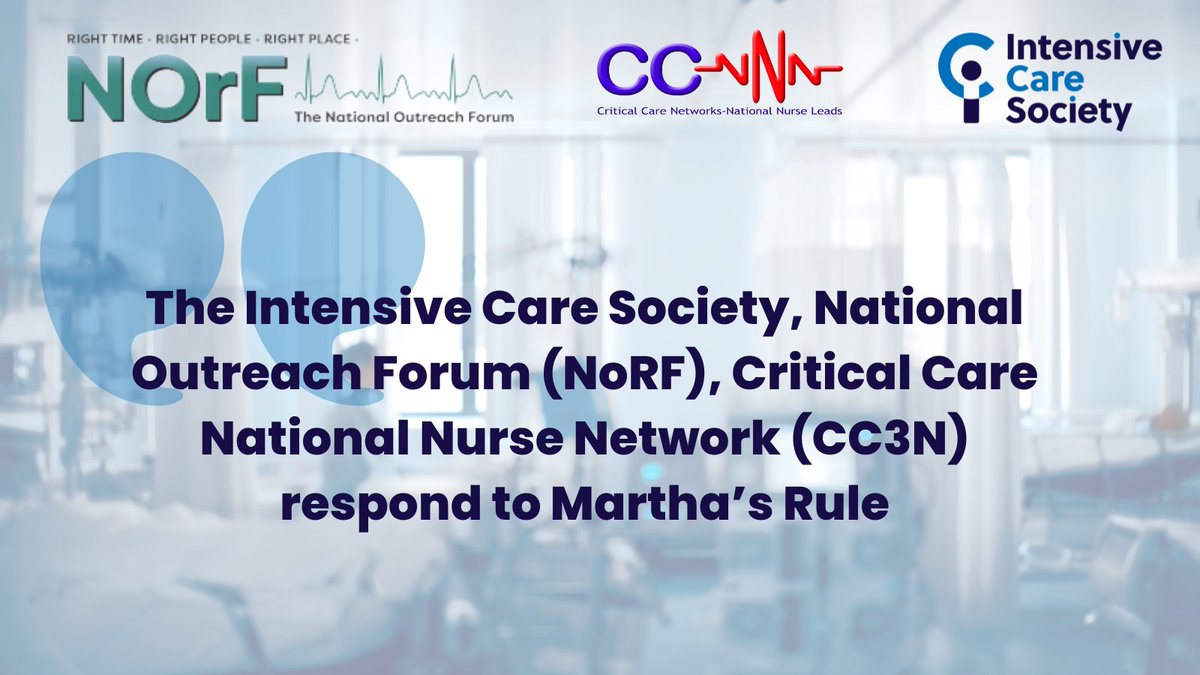 RIGHT TIME · RIGHT PEOPLE · RIGHT PLACE ·
NOrF
The National Outreach Forum

CC
Critical Care Networks-National Nurse Leads

Intensive Care Society

The Intensive Care Society, National Outreach Forum (NoRF), Critical Care National Nurse Network (CC3N) respond to Martha's Rule